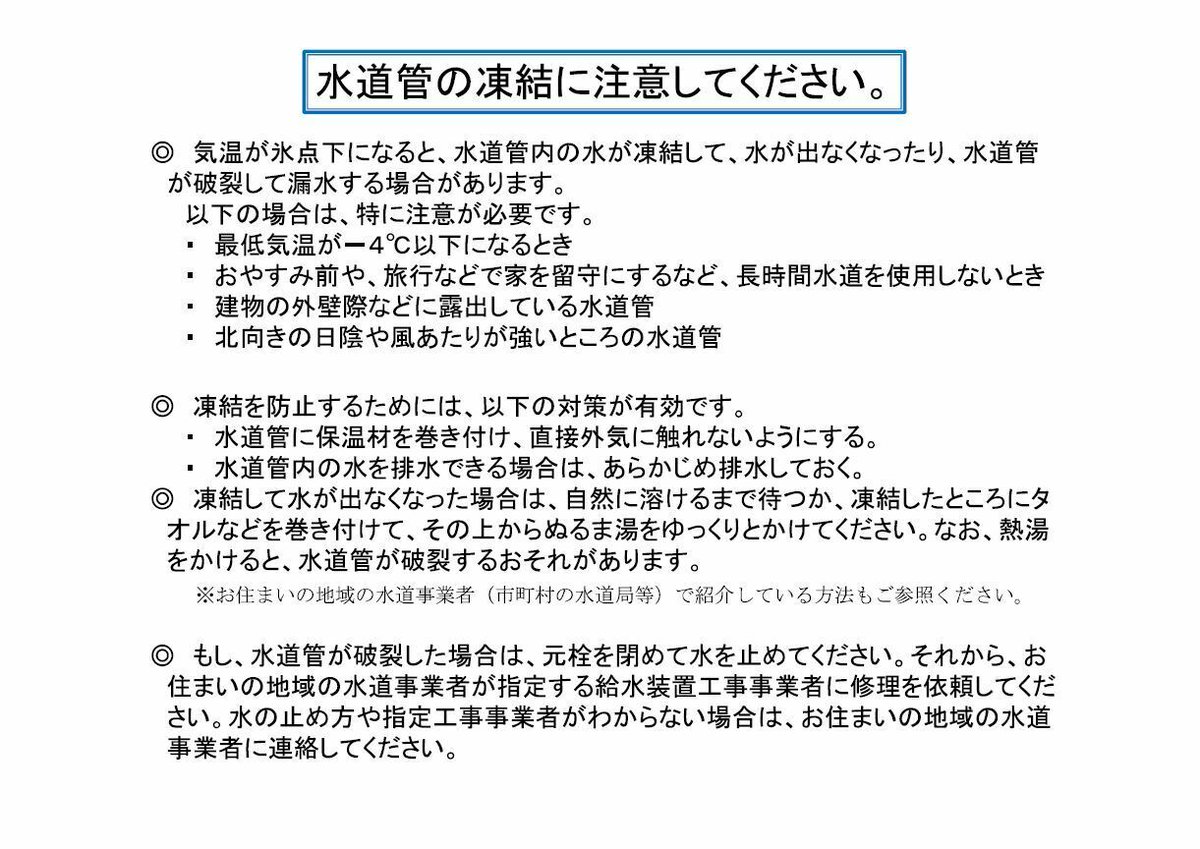 水道管の凍結に注意してください。

◎　気温が氷点下になると、水道管内の水が凍結して、水が出なくなったり、水道管が破裂して漏水する場合があります。
以下の場合は、特に注意が必要です。
・　最低気温がー4℃以下になるとき
・　おやすみ前や、旅行などで家を留守にするなど、長時間水道を使用しないとき
・　建物の外壁際などに露出している水道管
・　北向きの日陰や風あたりが強いところの水道管

◎　凍結を防止するためには、以下の対策が有効です。
・　水道管に保温材を巻き付け、直接外気に触れないようにする。
・　水道管内の水を排水できる場合は、あらかじめ排水しておく。
◎　凍結して水が出なくなった場合は、自然に溶けるまで待つか、凍結したところにタオルなどを巻き付けて、その上からぬるま湯をゆっくりとかけてください。なお、熱湯をかけると、水道管が破裂するおそれがあります。
※お住まいの地域の水道事業者（市町村の水道局等）で紹介している方法もご参照ください。

◎　もし、水道管が破裂した場合は、元栓を閉めて水を止めてください。それから、お住まいの地域の水道事業者が指定する給水装置工事事業者に修理を依頼してください。水の止め方や指定工事事業者がわからない場合は、お住まいの地域の水道事業者に連絡してください。